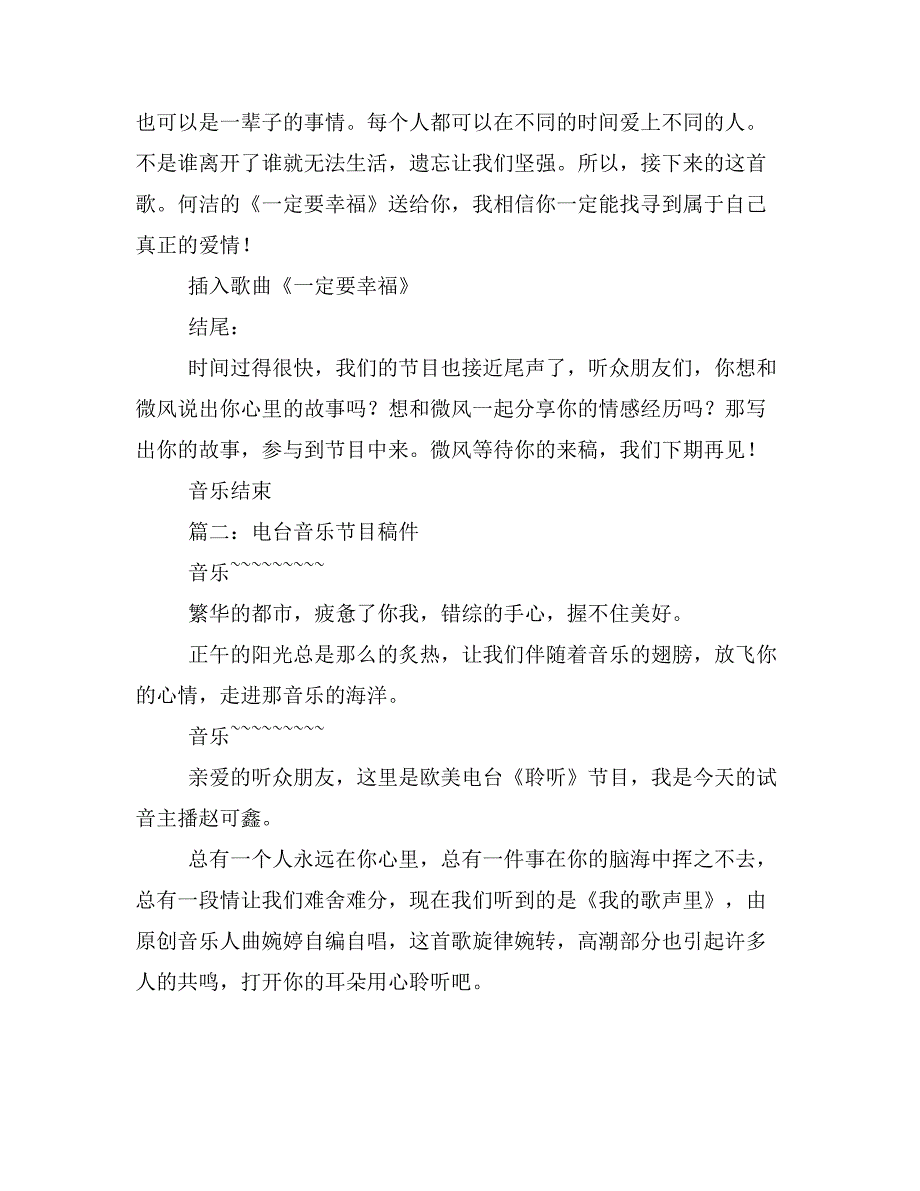 也可以是一辈子的事情。每个人都可以在不同的时间爱上不同的人。不是谁离开了谁就无法生活，遗忘让我们坚强。所以，接下来的这首歌。何洁的《一定要幸福》送给你，我相信你一定能找寻到属于自己真正的爱情！

插入歌曲《一定要幸福》

结尾：

时间过得很快，我们的节目也接近尾声了，听众朋友们，你想和微风说出你心里的故事吗？想和微风一起分享你的情感经历吗？那写出你的故事，参与到节目中来。微风等待你的来稿，我们下期再见！

音乐结束

篇二：电台音乐节目稿件

音乐~~~~~~~~~

繁华的都市，疲惫了你我，错综的手心，握不住美好。

正午的阳光总是那么的炙热，让我们伴随着音乐的翅膀，放飞你的心情，走进那音乐的海洋。

音乐~~~~~~~~~

亲爱的听众朋友，这里是欧美电台《聆听》节目，我是今天的试音主播赵可鑫。

总有一个人永远在你心里，总有一件事在你的脑海中挥之不去，总有一段情让我们难舍难分，现在我们听到的是《我的歌声里》，由原创音乐人曲婉婷自编自唱，这首歌旋律婉转，高潮部分也引起许多人的共鸣，打开你的耳朵用心聆听吧。